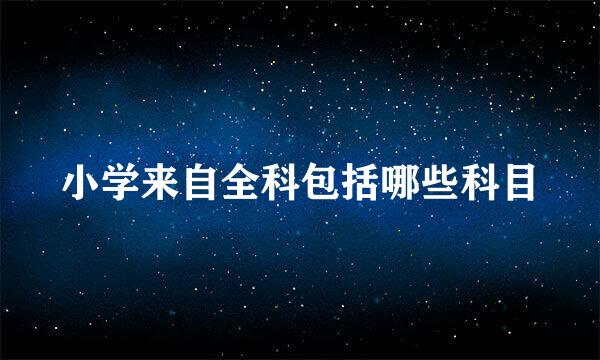 小学来自全科包括哪些科目